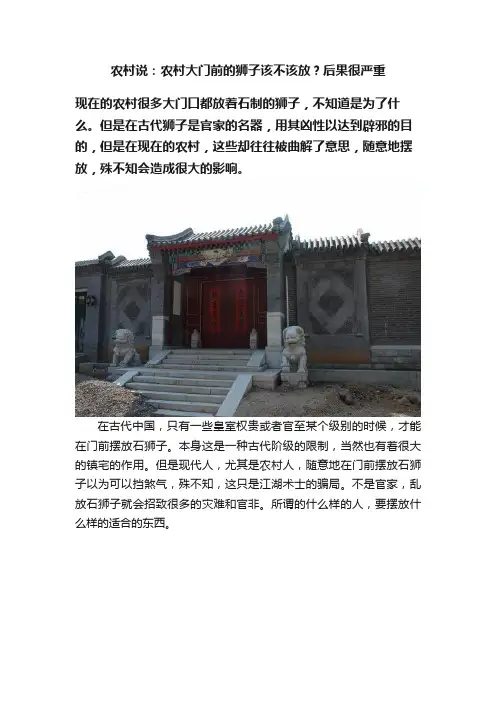 农村说：农村大门前的狮子该不该放？后果很严重

现在的农村很多大门口都放着石制的狮子，不知道是为了什么。但是在古代狮子是官家的名器，用其凶性以达到辟邪的目的，但是在现在的农村，这些却往往被曲解了意思，随意地摆放，殊不知会造成很大的影响。

在古代中国，只有一些皇室权贵或者官至某个级别的时候，才能在门前摆放石狮子。本身这是一种古代阶级的限制，当然也有着很大的镇宅的作用。但是现代人，尤其是农村人，随意地在门前摆放石狮子以为可以挡煞气，殊不知，这只是江湖术士的骗局。不是官家，乱放石狮子就会招致很多的灾难和官非。所谓的什么样的人，要摆放什么样的适合的东西。